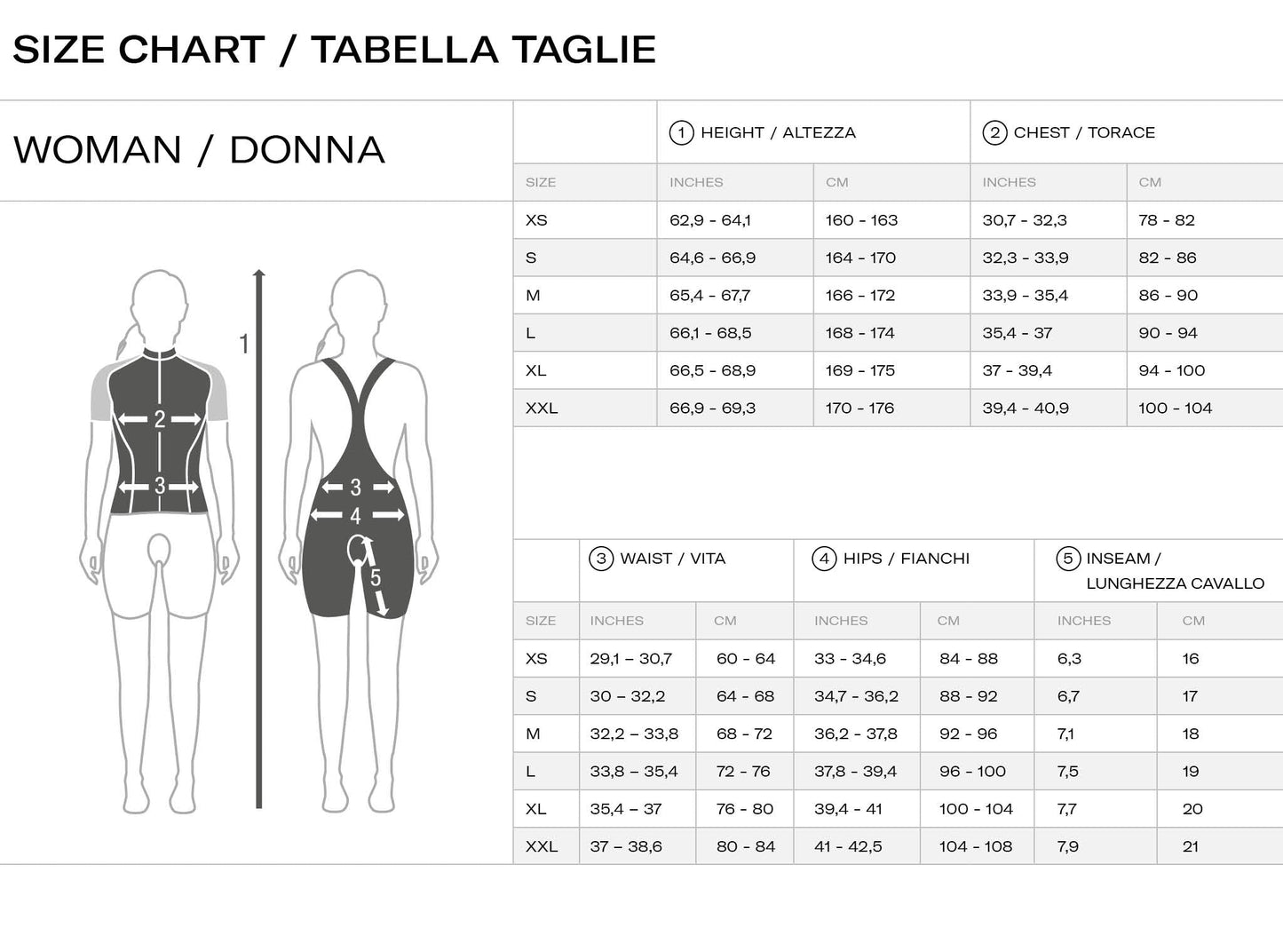 SIZE CHART / TABELLA TAGLIE

WOMAN / DONNA

1
2
3
3
4
5

| | ① HEIGHT / ALTEZZA | | ② CHEST / TORACE | |
|---|---|---|---|---|
| SIZE | INCHES | CM | INCHES | CM |
| XS | 62,9 - 64,1 | 160 - 163 | 30,7 - 32,3 | 78 - 82 |
| S | 64,6 - 66,9 | 164 - 170 | 32,3 - 33,9 | 82 - 86 |
| M | 65,4 - 67,7 | 166 - 172 | 33,9 - 35,4 | 86 - 90 |
| L | 66,1 - 68,5 | 168 - 174 | 35,4 - 37 | 90 - 94 |
| XL | 66,5 - 68,9 | 169 - 175 | 37 - 39,4 | 94 - 100 |
| XXL | 66,9 - 69,3 | 170 - 176 | 39,4 - 40,9 | 100 - 104 |

| | ③ WAIST / VITA | | ④ HIPS / FIANCHI | | ⑤ INSEAM / LUNGHEZZA CAVALLO | |
|---|---|---|---|---|---|---|
| SIZE | INCHES | CM | INCHES | CM | INCHES | CM |
| XS | 29,1 – 30,7 | 60 - 64 | 33 - 34,6 | 84 - 88 | 6,3 | 16 |
| S | 30 – 32,2 | 64 - 68 | 34,7 - 36,2 | 88 - 92 | 6,7 | 17 |
| M | 32,2 – 33,8 | 68 - 72 | 36,2 - 37,8 | 92 - 96 | 7,1 | 18 |
| L | 33,8 – 35,4 | 72 - 76 | 37,8 - 39,4 | 96 - 100 | 7,5 | 19 |
| XL | 35,4 – 37 | 76 - 80 | 39,4 - 41 | 100 - 104 | 7,7 | 20 |
| XXL | 37 – 38,6 | 80 - 84 | 41 - 42,5 | 104 - 108 | 7,9 | 21 |